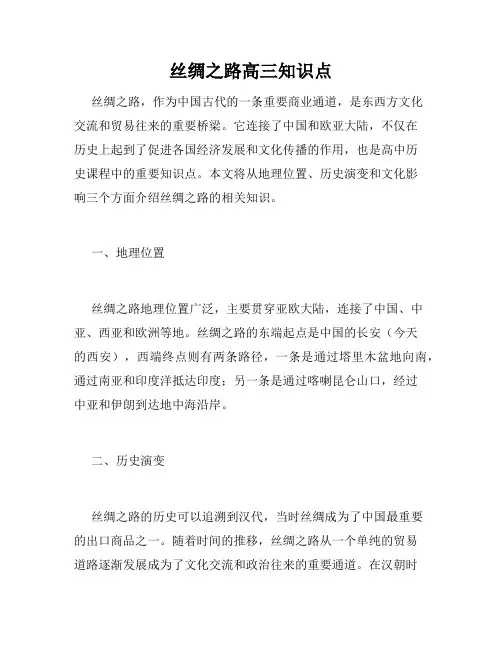 丝绸之路高三知识点

丝绸之路，作为中国古代的一条重要商业通道，是东西方文化交流和贸易往来的重要桥梁。它连接了中国和欧亚大陆，不仅在历史上起到了促进各国经济发展和文化传播的作用，也是高中历史课程中的重要知识点。本文将从地理位置、历史演变和文化影响三个方面介绍丝绸之路的相关知识。

一、地理位置

丝绸之路地理位置广泛，主要贯穿亚欧大陆，连接了中国、中亚、西亚和欧洲等地。丝绸之路的东端起点是中国的长安（今天的西安），西端终点则有两条路径，一条是通过塔里木盆地向南，通过南亚和印度洋抵达印度；另一条是通过喀喇昆仑山口，经过中亚和伊朗到达地中海沿岸。

二、历史演变

丝绸之路的历史可以追溯到汉代，当时丝绸成为了中国最重要的出口商品之一。随着时间的推移，丝绸之路从一个单纯的贸易道路逐渐发展成为了文化交流和政治往来的重要通道。在汉朝时